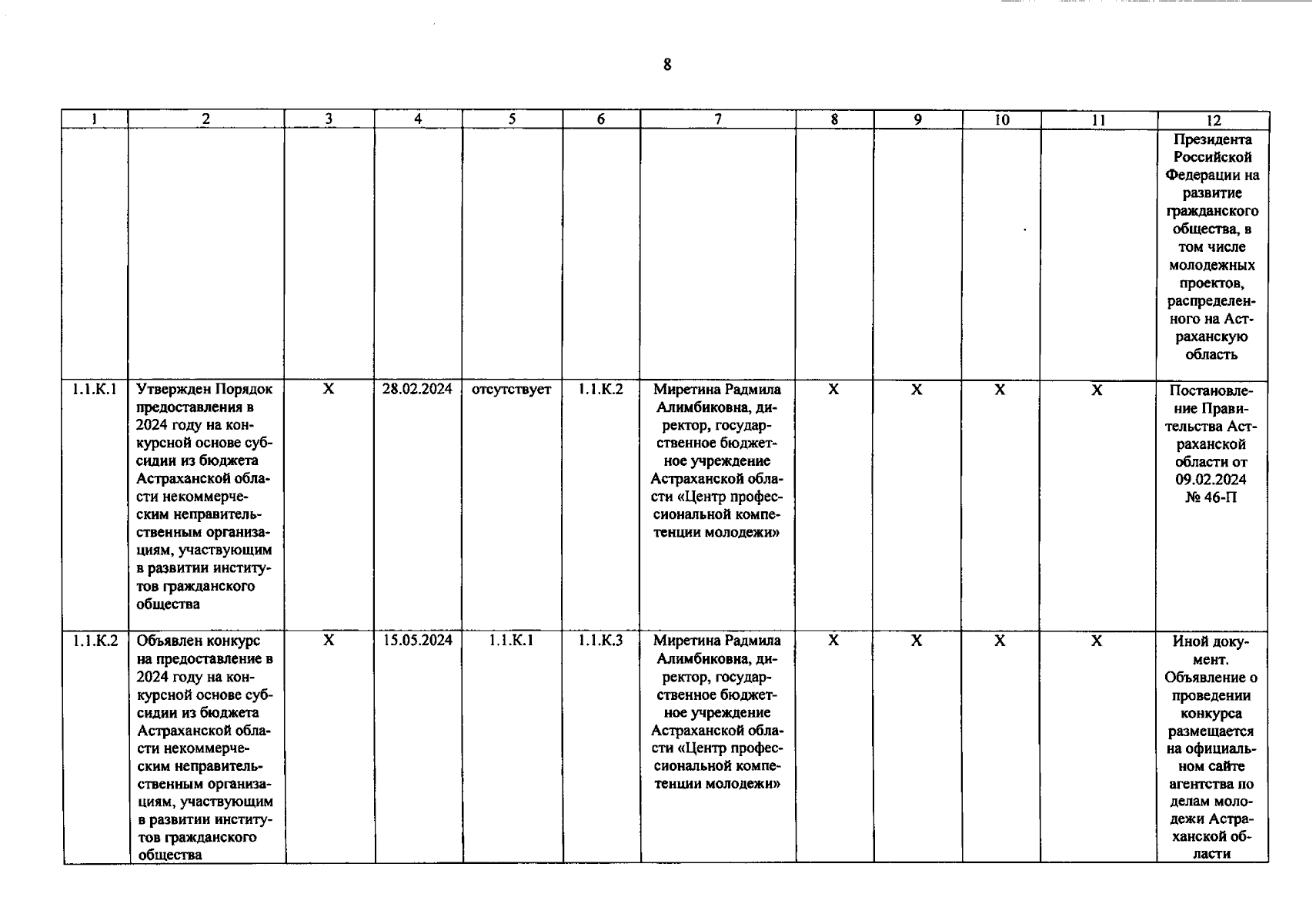 8

| 1 | 2 | 3 | 4 | 5 | 6 | 7 | 8 | 9 | 10 | 11 | 12 |
|---|---|---|---|---|---|---|---|---|---|---|---|
| | | | | | | | | | | | Президента Российской Федерации на развитие гражданского общества, в том числе молодежных проектов, распределенного на Астраханскую область |
| 1.1.К.1 | Утвержден Порядок предоставления в 2024 году на конкурсной основе субсидии из бюджета Астраханской области некоммерческим неправительственным организациям, участвующим в развитии институтов гражданского общества | X | 28.02.2024 | отсутствует | 1.1.К.2 | Миретина Радмила Алимбиковна, директор, государственное бюджетное учреждение Астраханской области «Центр профессиональной компетенции молодежи» | X | X | X | X | Постановление Правительства Астраханской области от 09.02.2024 № 46-П |
| 1.1.К.2 | Объявлен конкурс на предоставление в 2024 году на конкурсной основе субсидии из бюджета Астраханской области некоммерческим неправительственным организациям, участвующим в развитии институтов гражданского общества | X | 15.05.2024 | 1.1.К.1 | 1.1.К.3 | Миретина Радмила Алимбиковна, директор, государственное бюджетное учреждение Астраханской области «Центр профессиональной компетенции молодежи» | X | X | X | X | Иной документ. Объявление о проведении конкурса размещается на официальном сайте агентства по делам молодежи Астраханской области |